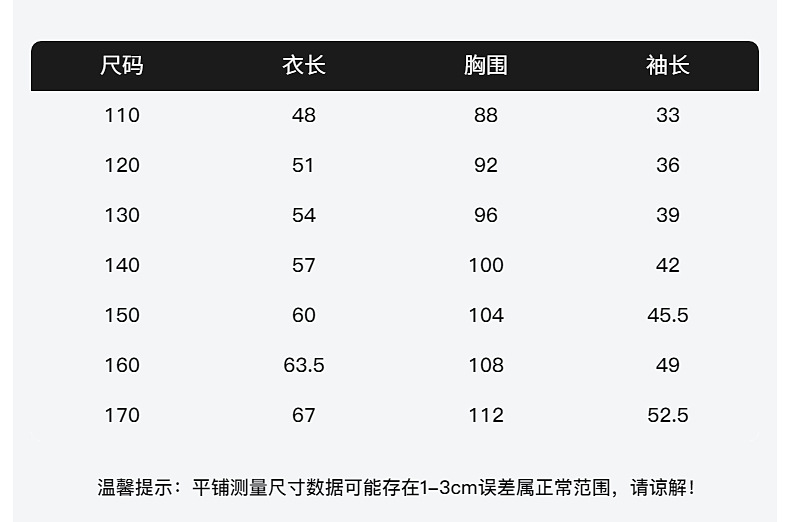 | 尺码 | 衣长 | 胸围 | 袖长 |
|---|---|---|---|
| 110 | 48 | 88 | 33 |
| 120 | 51 | 92 | 36 |
| 130 | 54 | 96 | 39 |
| 140 | 57 | 100 | 42 |
| 150 | 60 | 104 | 45.5 |
| 160 | 63.5 | 108 | 49 |
| 170 | 67 | 112 | 52.5 |

温馨提示：平铺测量尺寸数据可能存在1-3cm误差属正常范围，请谅解！